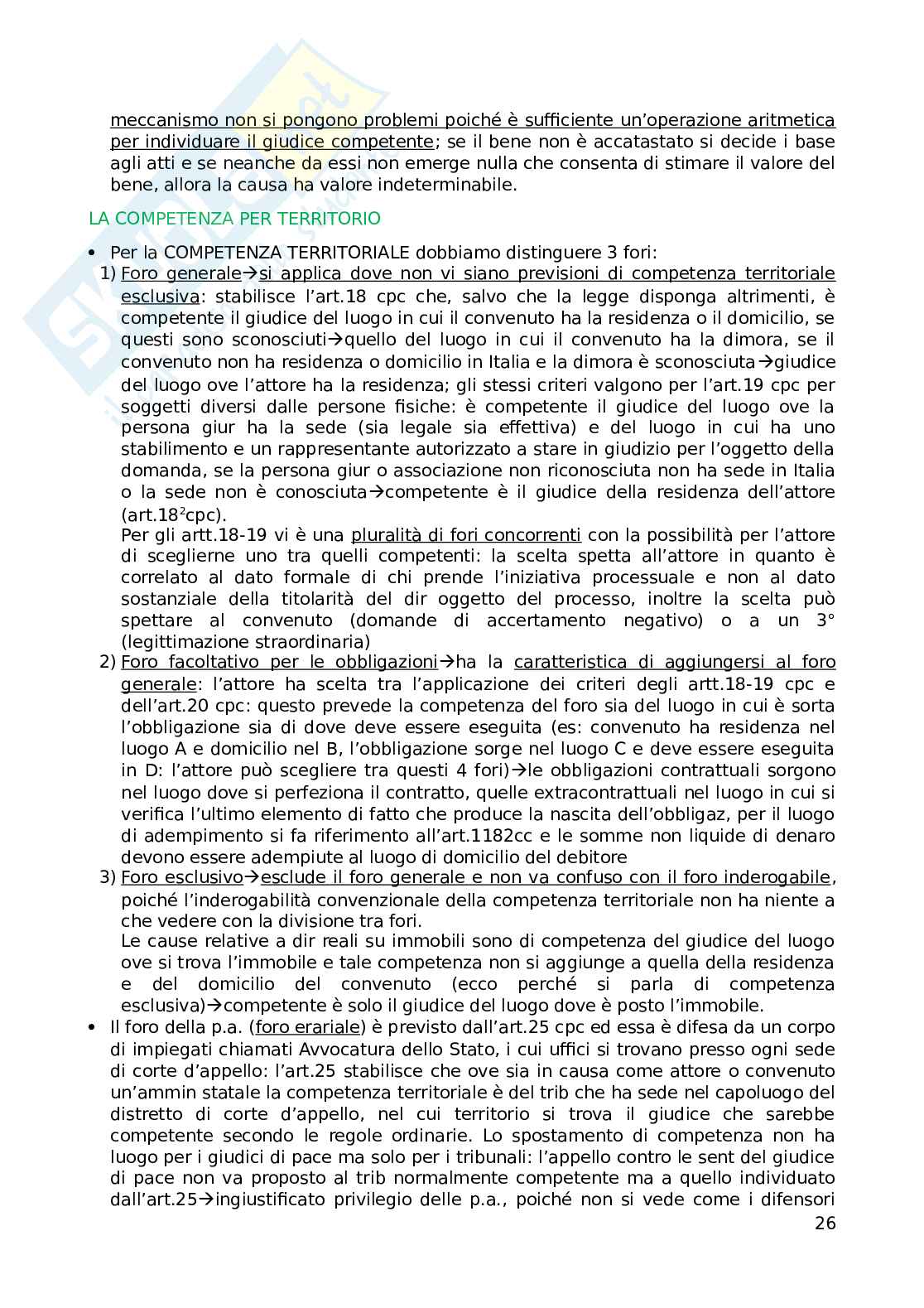 meccanismo non si pongono problemi poiché è sufficiente un'operazione aritmetica per individuare il giudice competente; se il bene non è accatastato si decide i base agli atti e se neanche da essi non emerge nulla che consenta di stimare il valore del bene, allora la causa ha valore indeterminabile.

LA COMPETENZA PER TERRITORIO

• Per la COMPETENZA TERRITORIALE dobbiamo distinguere 3 fori:
1) Foro generale→si applica dove non vi siano previsioni di competenza territoriale esclusiva: stabilisce l'art.18 cpc che, salvo che la legge disponga altrimenti, è competente il giudice del luogo in cui il convenuto ha la residenza o il domicilio, se questi sono sconosciuti→quello del luogo in cui il convenuto ha la dimora, se il convenuto non ha residenza o domicilio in Italia e la dimora è sconosciuta→giudice del luogo ove l'attore ha la residenza; gli stessi criteri valgono per l'art.19 cpc per soggetti diversi dalle persone fisiche: è competente il giudice del luogo ove la persona giur ha la sede (sia legale sia effettiva) e del luogo in cui ha uno stabilimento e un rappresentante autorizzato a stare in giudizio per l'oggetto della domanda, se la persona giur o associazione non riconosciuta non ha sede in Italia o la sede non è conosciuta→competente è il giudice della residenza dell'attore (art.18$^2$cpc).
Per gli artt.18-19 vi è una pluralità di fori concorrenti con la possibilità per l'attore di sceglierne uno tra quelli competenti: la scelta spetta all'attore in quanto è correlato al dato formale di chi prende l'iniziativa processuale e non al dato sostanziale della titolarità del dir oggetto del processo, inoltre la scelta può spettare al convenuto (domande di accertamento negativo) o a un 3° (legittimazione straordinaria)
2) Foro facoltativo per le obbligazioni→ha la caratteristica di aggiungersi al foro generale: l'attore ha scelta tra l'applicazione dei criteri degli artt.18-19 cpc e dell'art.20 cpc: questo prevede la competenza del foro sia del luogo in cui è sorta l'obbligazione sia di dove deve essere eseguita (es: convenuto ha residenza nel luogo A e domicilio nel B, l'obbligazione sorge nel luogo C e deve essere eseguita in D: l'attore può scegliere tra questi 4 fori)→le obbligazioni contrattuali sorgono nel luogo dove si perfeziona il contratto, quelle extracontrattuali nel luogo in cui si verifica l'ultimo elemento di fatto che produce la nascita dell'obbligaz, per il luogo di adempimento si fa riferimento all'art.1182cc e le somme non liquide di denaro devono essere adempiute al luogo di domicilio del debitore
3) Foro esclusivo→esclude il foro generale e non va confuso con il foro inderogabile, poiché l'inderogabilità convenzionale della competenza territoriale non ha niente a che vedere con la divisione tra fori.
Le cause relative a dir reali su immobili sono di competenza del giudice del luogo ove si trova l'immobile e tale competenza non si aggiunge a quella della residenza e del domicilio del convenuto (ecco perché si parla di competenza esclusiva)→competente è solo il giudice del luogo dove è posto l'immobile.
• Il foro della p.a. (foro erariale) è previsto dall'art.25 cpc ed essa è difesa da un corpo di impiegati chiamati Avvocatura dello Stato, i cui uffici si trovano presso ogni sede di corte d'appello: l'art.25 stabilisce che ove sia in causa come attore o convenuto un'ammin statale la competenza territoriale è del trib che ha sede nel capoluogo del distretto di corte d'appello, nel cui territorio si trova il giudice che sarebbe competente secondo le regole ordinarie. Lo spostamento di competenza non ha luogo per i giudici di pace ma solo per i tribunali: l'appello contro le sent del giudice di pace non va proposto al trib normalmente competente ma a quello individuato dall'art.25→ingiustificato privilegio delle p.a., poiché non si vede come i difensori

26